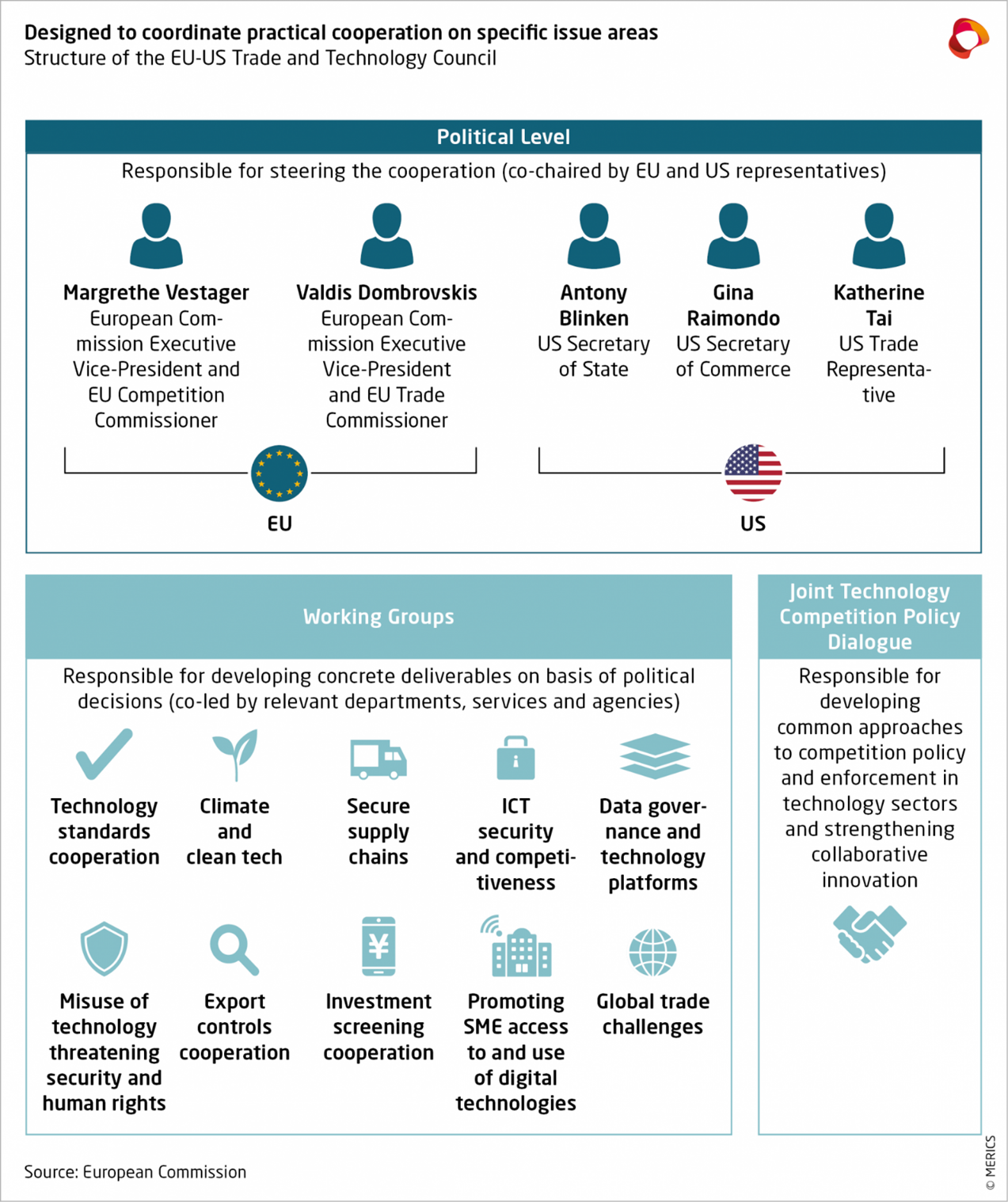 Designed to coordinate practical cooperation on specific issue areas
Structure of the EU-US Trade and Technology Council

Political Level

Responsible for steering the cooperation (co-chaired by EU and US representatives)

Margrethe Vestager
European Commission Executive Vice-President and EU Competition Commissioner

Valdis Dombrovskis
European Commission Executive Vice-President and EU Trade Commissioner

Antony Blinken
US Secretary of State

Gina Raimondo
US Secretary of Commerce

Katherine Tai
US Trade Representative

EU

US

Working Groups

Responsible for developing concrete deliverables on basis of political decisions (co-led by relevant departments, services and agencies)

Technology standards cooperation

Climate and clean tech

Secure supply chains

ICT security and competitiveness

Data governance and technology platforms

Misuse of technology threatening security and human rights

Export controls cooperation

Investment screening cooperation

Promoting SME access to and use of digital technologies

Global trade challenges

Joint Technology Competition Policy Dialogue

Responsible for developing common approaches to competition policy and enforcement in technology sectors and strengthening collaborative innovation

Source: European Commission

© MERICS